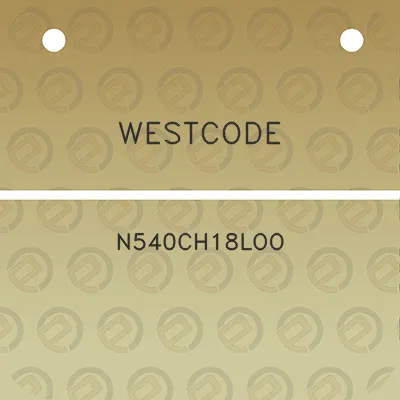 WESTCODE

N540CH18LOO